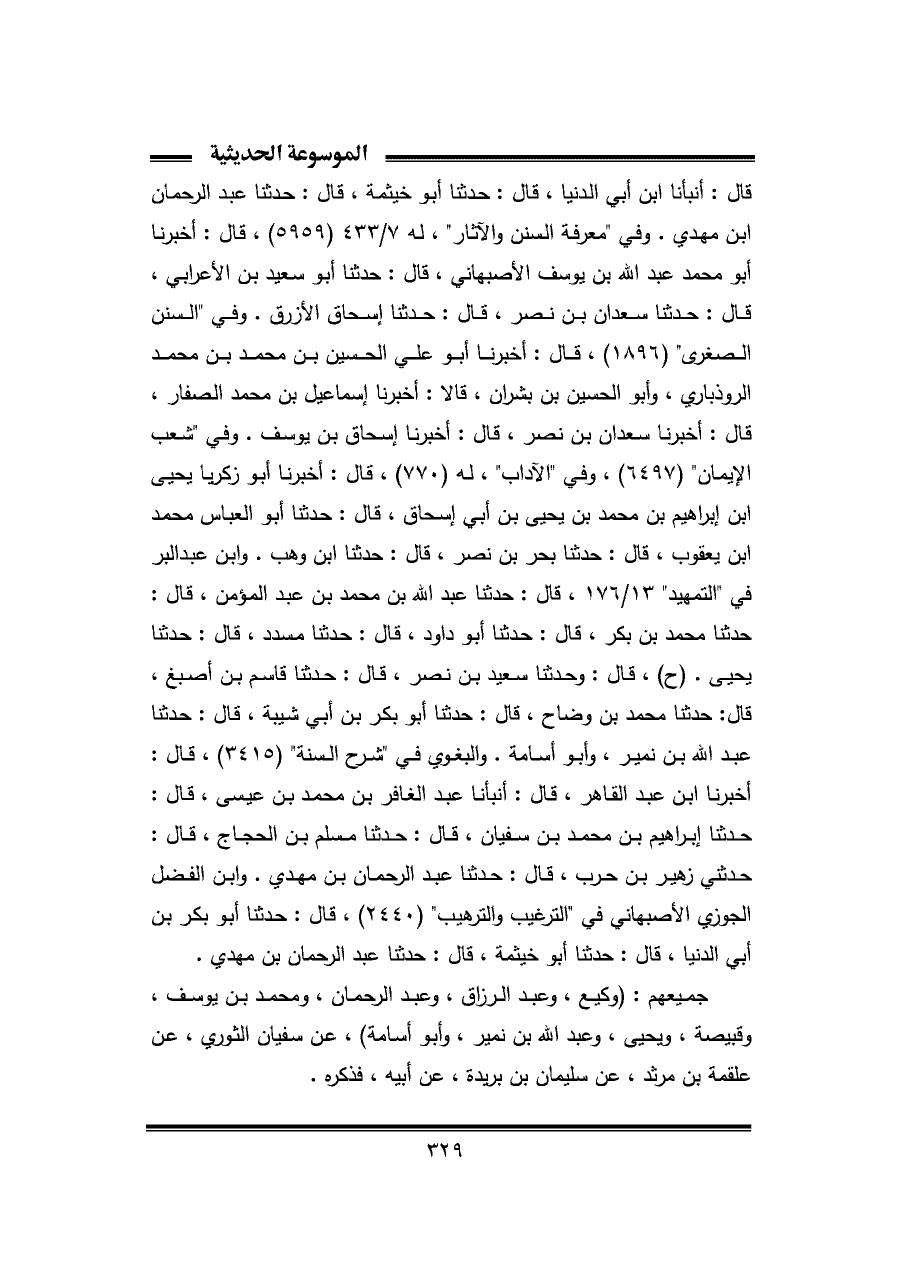 الموسوعة الحديثية

قال : أنبأنا ابن أبي الدنيا ، قال : حدثنا أبو خيثمة ، قال : حدثنا عبد الرحمان ابن مهدي . وفي "معرفة السنن والآثار" ، له ٤٣٣/٧ (٥٩٥٩) ، قال : أخبرنا أبو محمد عبد الله بن يوسف الأصبهاني ، قال : حدثنا أبو سعيد بن الأعرابي ، قال : حدثنا سعدان بن نصر ، قال : حدثنا إسحاق الأزرق . وفي "السنن الصغرى" (١٨٩٦) ، قال : أخبرنا أبو علي الحسين بن محمد بن محمد الروذباري ، وأبو الحسين بن بشران ، قالا : أخبرنا إسماعيل بن محمد الصفار ، قال : أخبرنا سعدان بن نصر ، قال : أخبرنا إسحاق بن يوسف . وفي "شعب الإيمان" (٦٤٩٧) ، وفي "الآداب" ، له (٧٧٠) ، قال : أخبرنا أبو زكريا يحيى ابن إبراهيم بن محمد بن يحيى بن أبي إسحاق ، قال : حدثنا أبو العباس محمد ابن يعقوب ، قال : حدثنا بحر بن نصر ، قال : حدثنا ابن وهب . وابن عبدالبر في "التمهيد" ١٧٦/١٣ ، قال : حدثنا عبد الله بن محمد بن عبد المؤمن ، قال : حدثنا محمد بن بكر ، قال : حدثنا أبو داود ، قال : حدثنا مسدد ، قال : حدثنا يحيى . (ح) ، قال : وحدثنا سعيد بن نصر ، قال : حدثنا قاسم بن أصبغ ، قال: حدثنا محمد بن وضاح ، قال : حدثنا أبو بكر بن أبي شيبة ، قال : حدثنا عبد الله بن نمير ، وأبو أسامة . والبغوي في "شرح السنة" (٣٤١٥) ، قال : أخبرنا ابن عبد القاهر ، قال : أنبأنا عبد الغافر بن محمد بن عيسى ، قال : حدثنا إبراهيم بن محمد بن سفيان ، قال : حدثنا مسلم بن الحجاج ، قال : حدثني زهير بن حرب ، قال : حدثنا عبد الرحمان بن مهدي . وابن الفضل الجوزي الأصبهاني في "الترغيب والترهيب" (٢٤٤٠) ، قال : حدثنا أبو بكر بن أبي الدنيا ، قال : حدثنا أبو خيثمة ، قال : حدثنا عبد الرحمان بن مهدي .

جميعهم : (وكيع ، وعبد الرزاق ، وعبد الرحمان ، ومحمد بن يوسف ، وقبيصة ، ويحيى ، وعبد الله بن نمير ، وأبو أسامة) ، عن سفيان الثوري ، عن علقمة بن مرثد ، عن سليمان بن بريدة ، عن أبيه ، فذكره .

٣٢٩